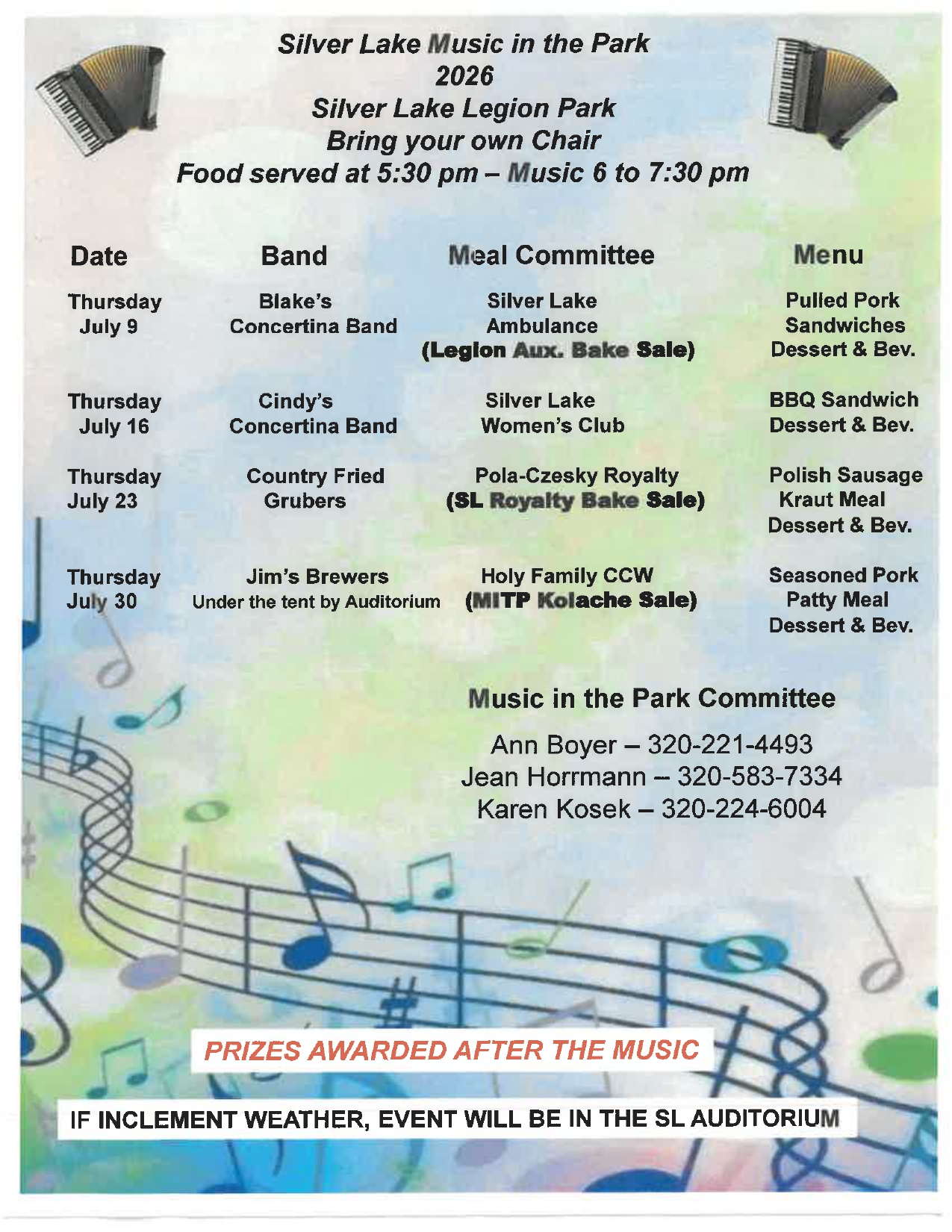 Silver Lake Music in the Park
2026
Silver Lake Legion Park
Bring your own Chair
Food served at 5:30 pm – Music 6 to 7:30 pm

| Date | Band | Meal Committee | Menu |
|---|---|---|---|
| Thursday July 9 | Blake's Concertina Band | Silver Lake Ambulance (Legion Aux. Bake Sale) | Pulled Pork Sandwiches Dessert & Bev. |
| Thursday July 16 | Cindy's Concertina Band | Silver Lake Women's Club | BBQ Sandwich Dessert & Bev. |
| Thursday July 23 | Country Fried Grubers | Pola-Czesky Royalty (SL Royalty Bake Sale) | Polish Sausage Kraut Meal Dessert & Bev. |
| Thursday July 30 | Jim's Brewers Under the tent by Auditorium | Holy Family CCW (MITP Kolache Sale) | Seasoned Pork Patty Meal Dessert & Bev. |

Music in the Park Committee

Ann Boyer – 320-221-4493
Jean Horrmann – 320-583-7334
Karen Kosek – 320-224-6004

PRIZES AWARDED AFTER THE MUSIC

IF INCLEMENT WEATHER, EVENT WILL BE IN THE SL AUDITORIUM